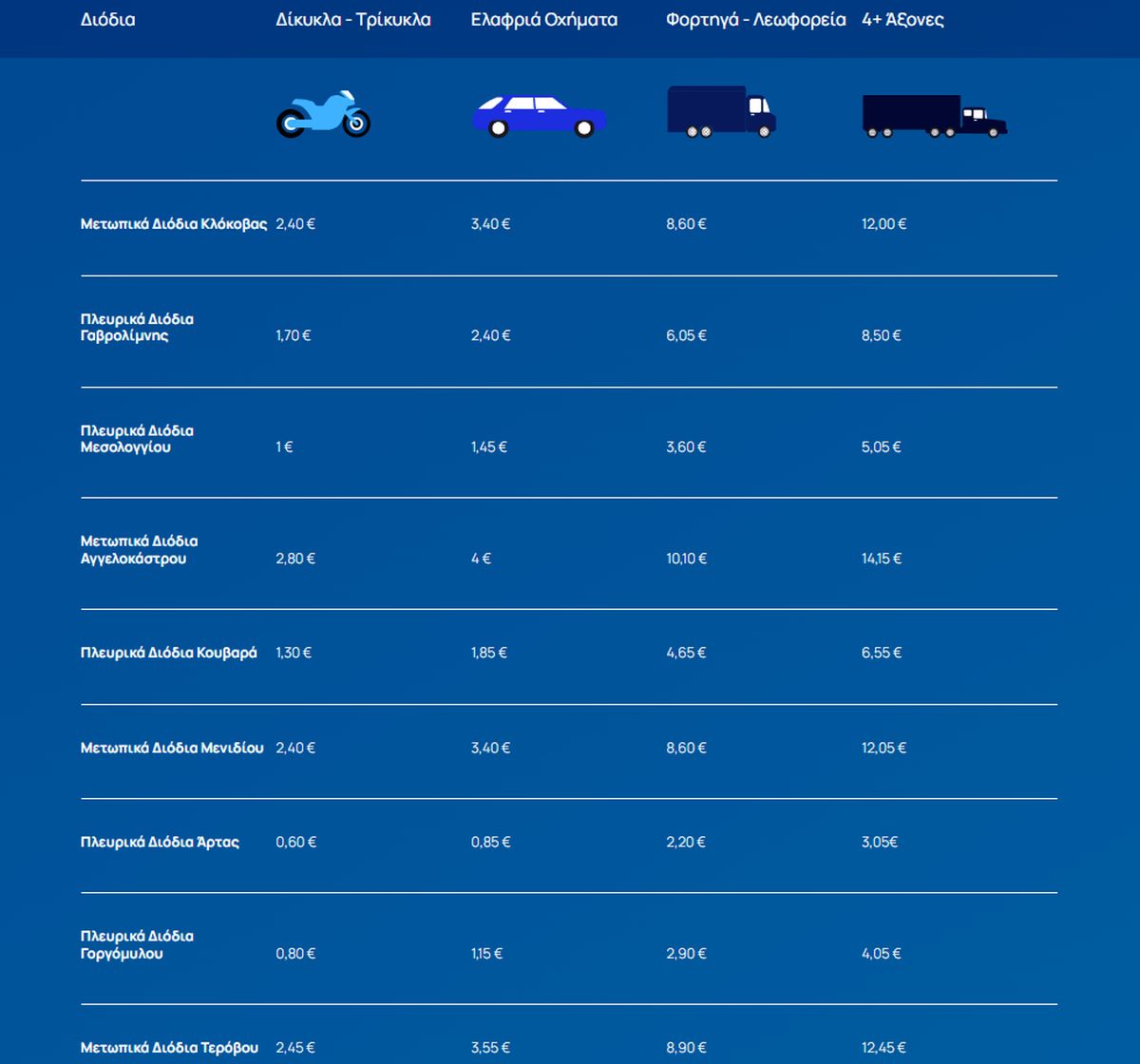 | Διόδια | Δίκυκλα - Τρίκυκλα | Ελαφριά Οχήματα | Φορτηγά - Λεωφορεία | 4+ Άξονες |
|---|---|---|---|---|
| Μετωπικά Διόδια Κλόκοβας | 2,40 € | 3,40 € | 8,60 € | 12,00 € |
| Πλευρικά Διόδια Γαβρολίμνης | 1,70 € | 2,40 € | 6,05 € | 8,50 € |
| Πλευρικά Διόδια Μεσολογγίου | 1 € | 1,45 € | 3,60 € | 5,05 € |
| Μετωπικά Διόδια Αγγελοκάστρου | 2,80 € | 4 € | 10,10 € | 14,15 € |
| Πλευρικά Διόδια Κουβαρά | 1,30 € | 1,85 € | 4,65 € | 6,55 € |
| Μετωπικά Διόδια Μενιδίου | 2,40 € | 3,40 € | 8,60 € | 12,05 € |
| Πλευρικά Διόδια Άρτας | 0,60 € | 0,85 € | 2,20 € | 3,05€ |
| Πλευρικά Διόδια Γοργόμυλου | 0,80 € | 1,15 € | 2,90 € | 4,05 € |
| Μετωπικά Διόδια Τερόβου | 2,45 € | 3,55 € | 8,90 € | 12,45 € |